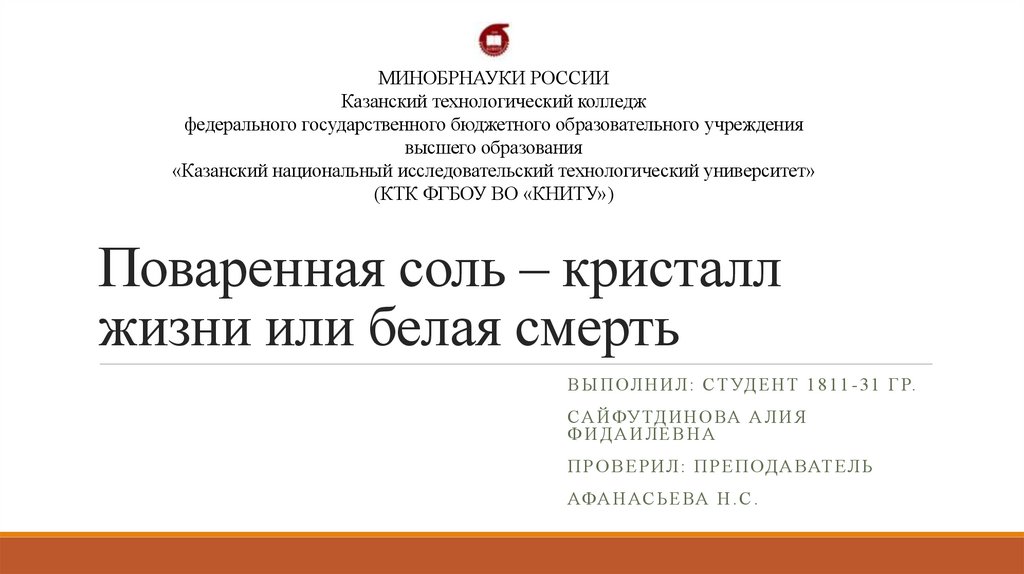 МИНОБРНАУКИ РОССИИ
Казанский технологический колледж
федерального государственного бюджетного образовательного учреждения
высшего образования
«Казанский национальный исследовательский технологический университет»
(КТК ФГБОУ ВО «КНИТУ»)

Поваренная соль – кристалл жизни или белая смерть

ВЫПОЛНИЛ: СТУДЕНТ 1811-31 ГР.

САЙФУТДИНОВА АЛИЯ ФИДАИЛЕВНА

ПРОВЕРИЛ: ПРЕПОДАВАТЕЛЬ

АФАНАСЬЕВА Н.С.